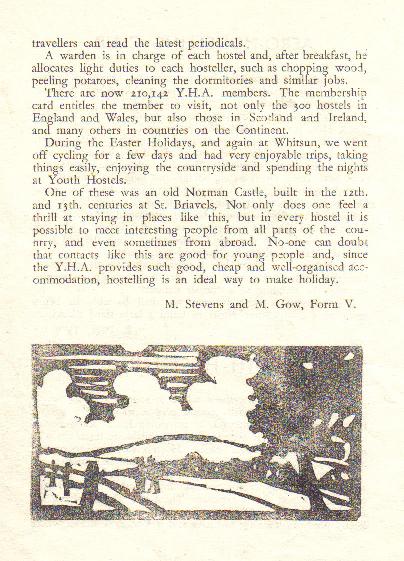 travellers can read the latest periodicals.

A warden is in charge of each hostel and, after breakfast, he allocates light duties to each hosteller, such as chopping wood, peeling potatoes, cleaning the dormitories and similar jobs.

There are now 210,142 Y.H.A. members. The membership card entitles the member to visit, not only the 300 hostels in England and Wales, but also those in Scotland and Ireland, and many others in countries on the Continent.

During the Easter Holidays, and again at Whitsun, we went off cycling for a few days and had very enjoyable trips, taking things easily, enjoying the countryside and spending the nights at Youth Hostels.

One of these was an old Norman Castle, built in the 12th. and 13th. centuries at St. Briavels. Not only does one feel a thrill at staying in places like this, but in every hostel it is possible to meet interesting people from all parts of the country, and even sometimes from abroad. No-one can doubt that contacts like this are good for young people and, since the Y.H.A. provides such good, cheap and well-organised accommodation, hostelling is an ideal way to make holiday.

M. Stevens and M. Gow, Form V.